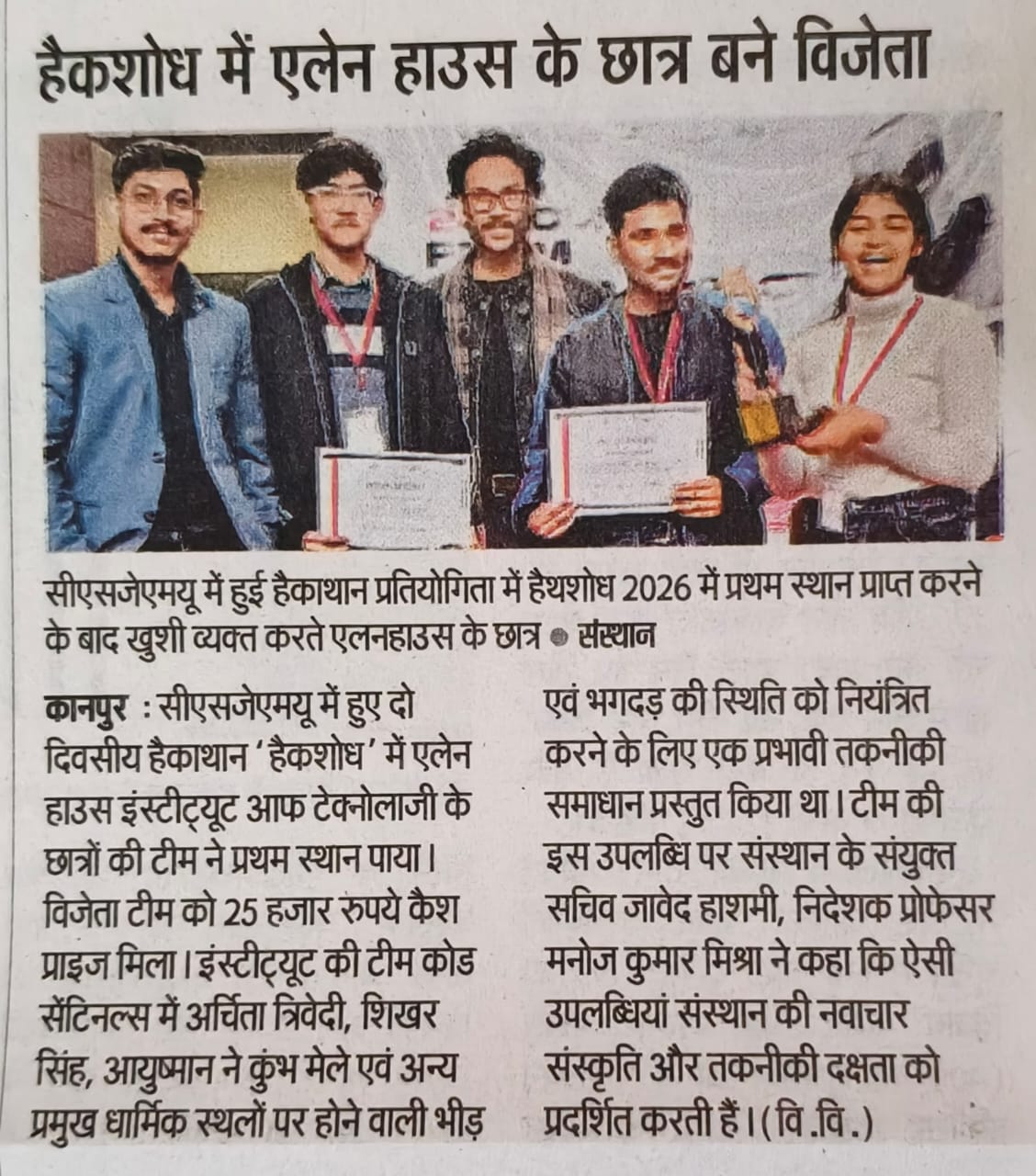 हैकशोध में एलेन हाउस के छात्र बने विजेता

सीएसजेएमयू में हुई हैकाथान प्रतियोगिता में हैथशोध 2026 में प्रथम स्थान प्राप्त करने के बाद खुशी व्यक्त करते एलनहाउस के छात्र • संस्थान

कानपुर : सीएसजेएमयू में हुए दो दिवसीय हैकाथान 'हैकशोध' में एलेन हाउस इंस्टीट्यूट आफ टेक्नोलाजी के छात्रों की टीम ने प्रथम स्थान पाया। विजेता टीम को 25 हजार रुपये कैश प्राइज मिला। इंस्टीट्यूट की टीम कोड सेंटिनल्स में अर्चिता त्रिवेदी, शिखर सिंह, आयुष्मान ने कुंभ मेले एवं अन्य प्रमुख धार्मिक स्थलों पर होने वाली भीड़ एवं भगदड़ की स्थिति को नियंत्रित करने के लिए एक प्रभावी तकनीकी समाधान प्रस्तुत किया था। टीम की इस उपलब्धि पर संस्थान के संयुक्त सचिव जावेद हाशमी, निदेशक प्रोफेसर मनोज कुमार मिश्रा ने कहा कि ऐसी उपलब्धियां संस्थान की नवाचार संस्कृति और तकनीकी दक्षता को प्रदर्शित करती हैं। (वि.वि.)